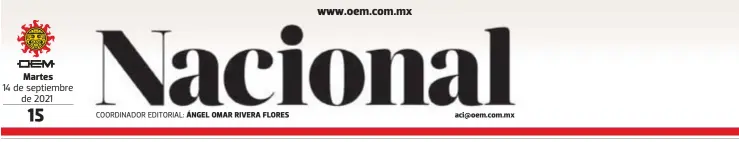 www.oem.com.mx

OEM
Martes
14 de septiembre de 2021
15

Nacional

COORDINADOR EDITORIAL: ÁNGEL OMAR RIVERA FLORES

aci@oem.com.mx